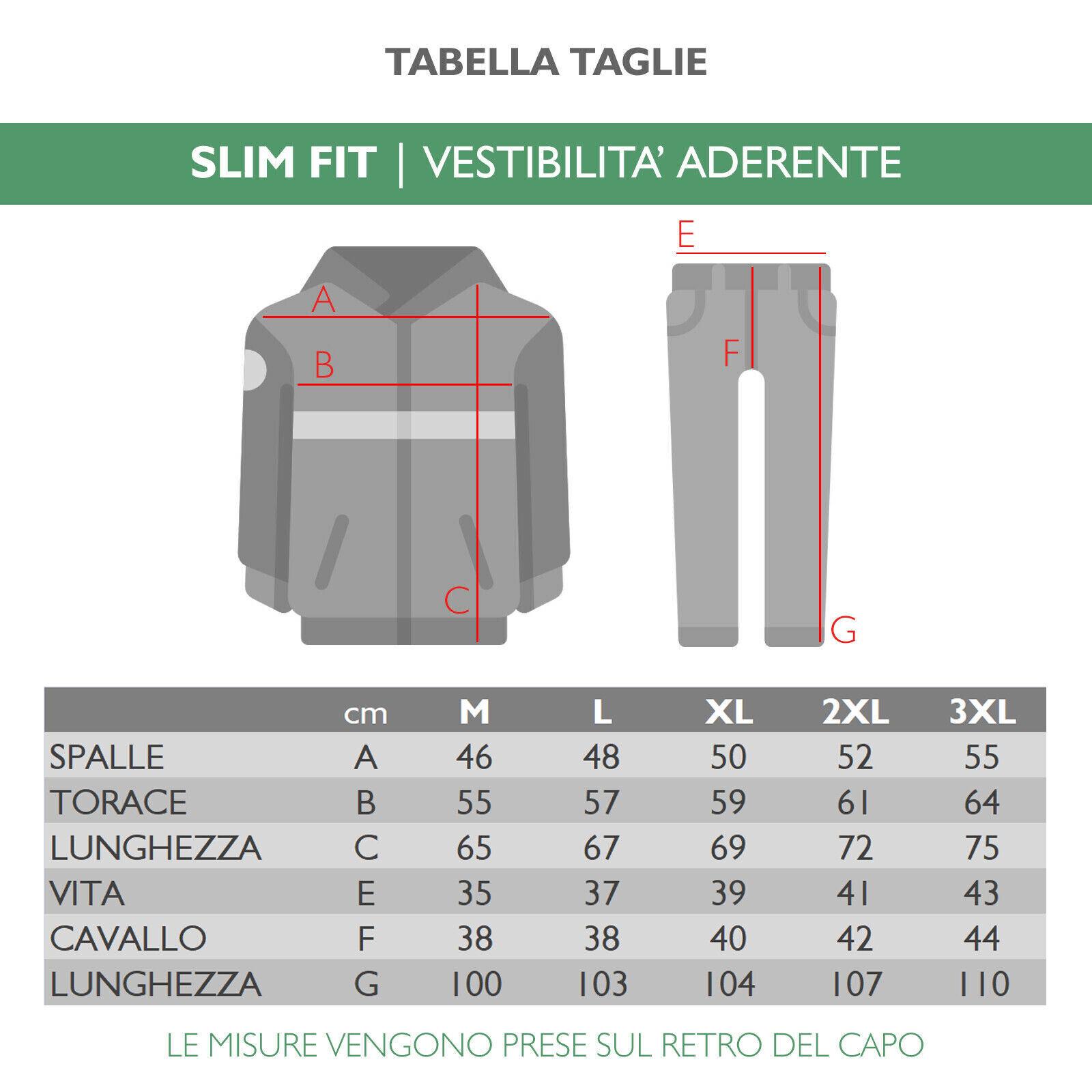 TABELLA TAGLIE

SLIM FIT | VESTIBILITA' ADERENTE

A
B
C
E
F
G

| | cm | M | L | XL | 2XL | 3XL |
|---|---|---|---|---|---|---|
| SPALLE | A | 46 | 48 | 50 | 52 | 55 |
| TORACE | B | 55 | 57 | 59 | 61 | 64 |
| LUNGHEZZA | C | 65 | 67 | 69 | 72 | 75 |
| VITA | E | 35 | 37 | 39 | 41 | 43 |
| CAVALLO | F | 38 | 38 | 40 | 42 | 44 |
| LUNGHEZZA | G | 100 | 103 | 104 | 107 | 110 |

LE MISURE VENGONO PRESE SUL RETRO DEL CAPO